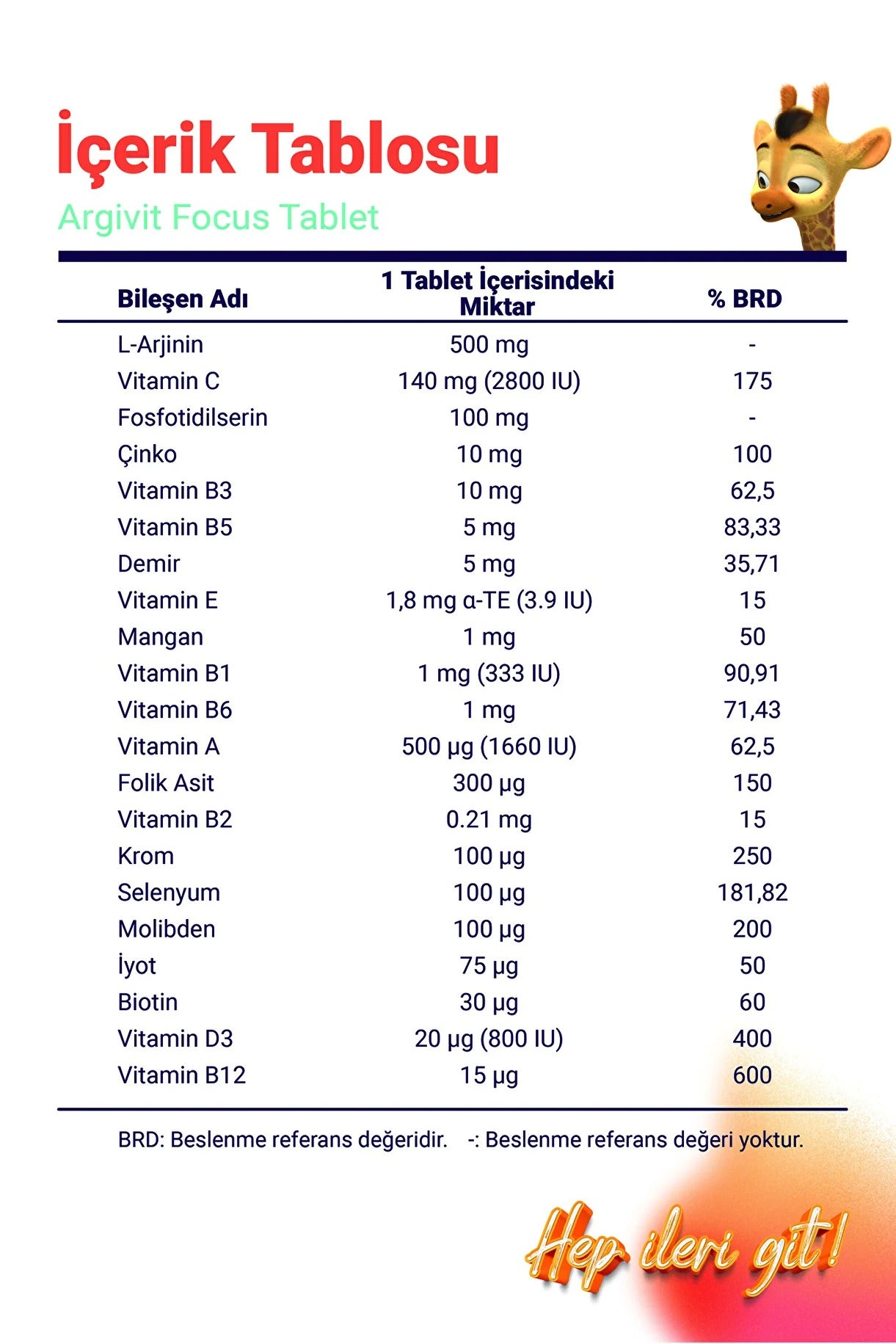 İçerik Tablosu

Argivit Focus Tablet

| Bileşen Adı | 1 Tablet İçerisindeki Miktar | % BRD |
|---|---|---|
| L-Arjinin | 500 mg | - |
| Vitamin C | 140 mg (2800 IU) | 175 |
| Fosfotidilserin | 100 mg | - |
| Çinko | 10 mg | 100 |
| Vitamin B3 | 10 mg | 62,5 |
| Vitamin B5 | 5 mg | 83,33 |
| Demir | 5 mg | 35,71 |
| Vitamin E | 1,8 mg α-TE (3.9 IU) | 15 |
| Mangan | 1 mg | 50 |
| Vitamin B1 | 1 mg (333 IU) | 90,91 |
| Vitamin B6 | 1 mg | 71,43 |
| Vitamin A | 500 µg (1660 IU) | 62,5 |
| Folik Asit | 300 µg | 150 |
| Vitamin B2 | 0.21 mg | 15 |
| Krom | 100 µg | 250 |
| Selenyum | 100 µg | 181,82 |
| Molibden | 100 µg | 200 |
| İyot | 75 µg | 50 |
| Biotin | 30 µg | 60 |
| Vitamin D3 | 20 µg (800 IU) | 400 |
| Vitamin B12 | 15 µg | 600 |

BRD: Beslenme referans değeridir. -: Beslenme referans değeri yoktur.

Hep ileri git!